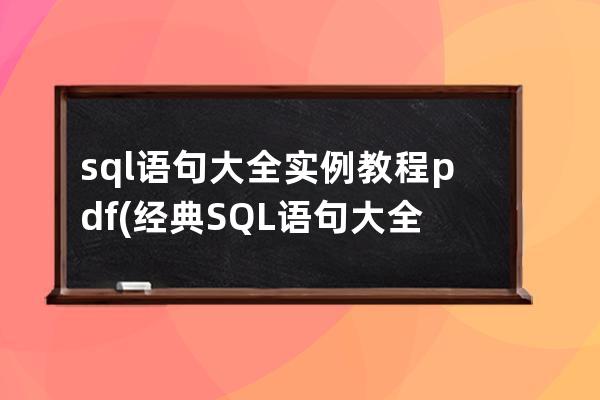 sql语句大全实例教程pdf(经典SQL语句大全